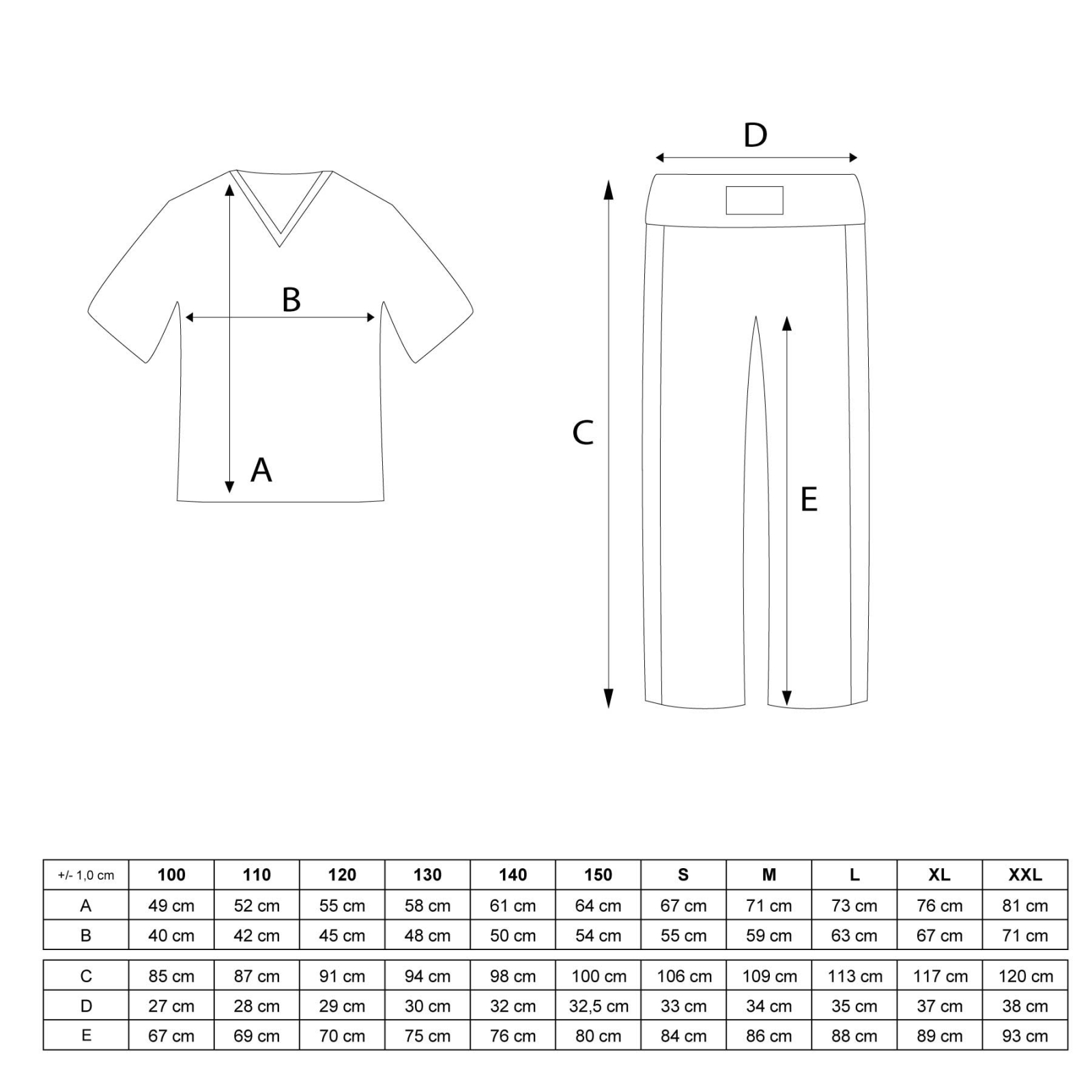 B

A

D

C

E

| +/- 1,0 cm | 100 | 110 | 120 | 130 | 140 | 150 | S | M | L | XL | XXL |
|---|---|---|---|---|---|---|---|---|---|---|---|
| A | 49 cm | 52 cm | 55 cm | 58 cm | 61 cm | 64 cm | 67 cm | 71 cm | 73 cm | 76 cm | 81 cm |
| B | 40 cm | 42 cm | 45 cm | 48 cm | 50 cm | 54 cm | 55 cm | 59 cm | 63 cm | 67 cm | 71 cm |

| C | 85 cm | 87 cm | 91 cm | 94 cm | 98 cm | 100 cm | 106 cm | 109 cm | 113 cm | 117 cm | 120 cm |
|---|---|---|---|---|---|---|---|---|---|---|---|
| D | 27 cm | 28 cm | 29 cm | 30 cm | 32 cm | 32,5 cm | 33 cm | 34 cm | 35 cm | 37 cm | 38 cm |
| E | 67 cm | 69 cm | 70 cm | 75 cm | 76 cm | 80 cm | 84 cm | 86 cm | 88 cm | 89 cm | 93 cm |